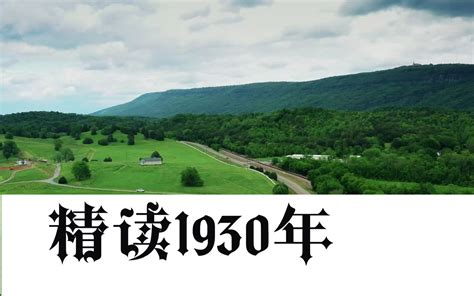 精读1930年